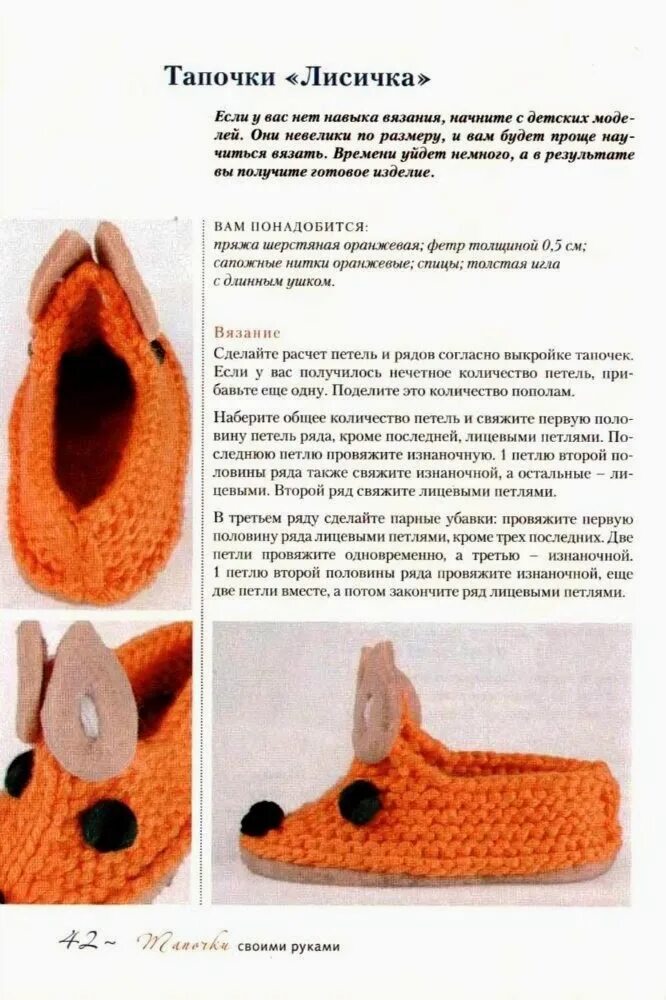 Тапочки «Лисичка»

Если у вас нет навыка вязания, начните с детских моделей. Они невелики по размеру, и вам будет проще научиться вязать. Времени уйдет немного, а в результате вы получите готовое изделие.

ВАМ ПОНАДОБИТСЯ:
пряжа шерстяная оранжевая; фетр толщиной 0,5 см; сапожные нитки оранжевые; спицы; толстая игла с длинным ушком.

Вязание
Сделайте расчет петель и рядов согласно выкройке тапочек. Если у вас получилось нечетное количество петель, прибавьте еще одну. Поделите это количество пополам.

Наберите общее количество петель и свяжите первую половину петель ряда, кроме последней, лицевыми петлями. Последнюю петлю провяжите изнаночную. 1 петлю второй половины ряда также свяжите изнаночной, а остальные – лицевыми. Второй ряд свяжите лицевыми петлями.

В третьем ряду сделайте парные убавки: провяжите первую половину ряда лицевыми петлями, кроме трех последних. Две петли провяжите одновременно, а третью – изнаночной. 1 петлю второй половины ряда провяжите изнаночной, еще две петли вместе, а потом закончите ряд лицевыми петлями.

42 ~ Тапочки своими руками